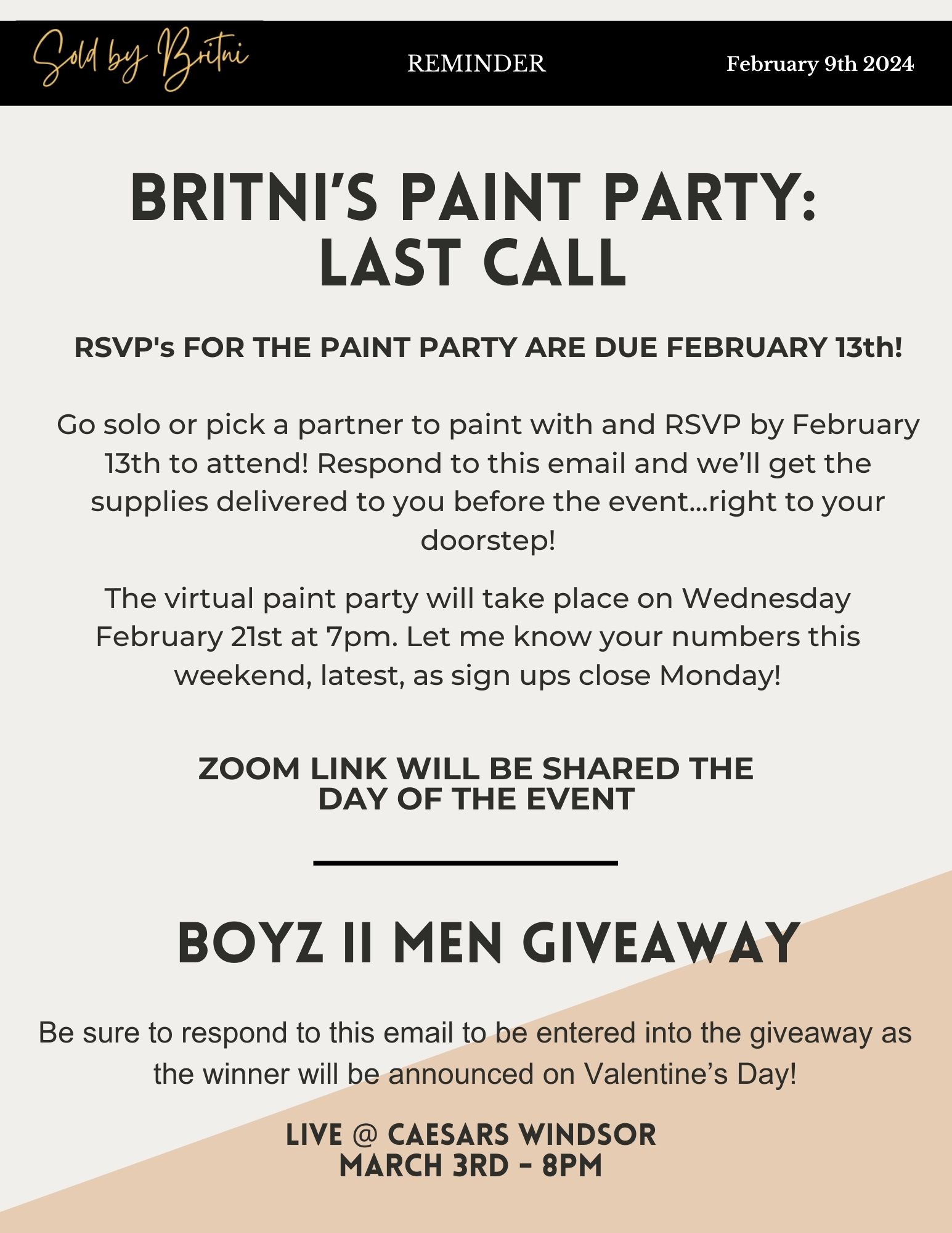 Sold by Britni

REMINDER

February 9th 2024

BRITNI'S PAINT PARTY: LAST CALL

RSVP's FOR THE PAINT PARTY ARE DUE FEBRUARY 13th!

Go solo or pick a partner to paint with and RSVP by February 13th to attend! Respond to this email and we'll get the supplies delivered to you before the event...right to your doorstep!

The virtual paint party will take place on Wednesday February 21st at 7pm. Let me know your numbers this weekend, latest, as sign ups close Monday!

ZOOM LINK WILL BE SHARED THE DAY OF THE EVENT

BOYZ II MEN GIVEAWAY

Be sure to respond to this email to be entered into the giveaway as the winner will be announced on Valentine's Day!

LIVE @ CAESARS WINDSOR
MARCH 3RD - 8PM